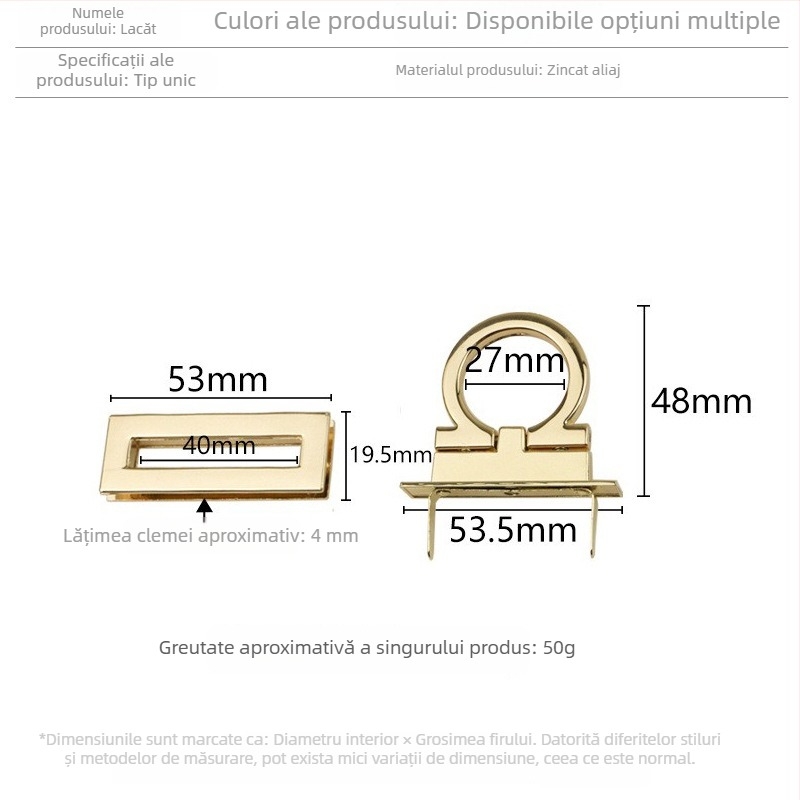 Numele produsului: Lacăt

Culori ale produsului: Disponibile opțiuni multiple

Specificații ale produsului: Tip unic

Materialul produsului: Zincat aliaj

53mm

40mm

19.5mm

Lățimea clemei aproximativ: 4 mm

27mm

48mm

53.5mm

Greutate aproximativă a singurului produs: 50g

*Dimensiunile sunt marcate ca: Diametru interior × Grosimea firului. Datorită diferitelor stiluri și metodelor de măsurare, pot exista mici variații de dimensiune, ceea ce este normal.